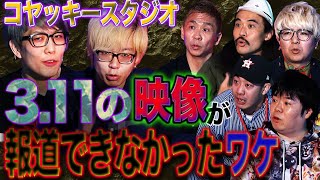 コヤッキースタジオ

3.11の映像が
報道できなかったワケ